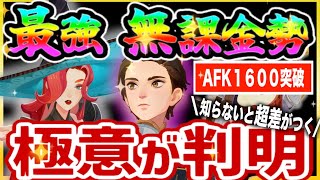 最強 無課金勢

AFK１６００突破

\知らないと超差がつく/

極意が判明